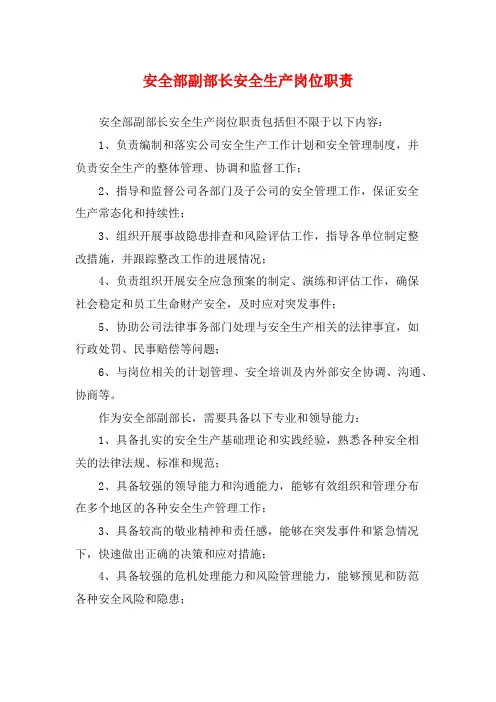 安全部副部长安全生产岗位职责

安全部副部长安全生产岗位职责包括但不限于以下内容：

1、负责编制和落实公司安全生产工作计划和安全管理制度，并负责安全生产的整体管理、协调和监督工作；

2、指导和监督公司各部门及子公司的安全管理工作，保证安全生产常态化和持续性；

3、组织开展事故隐患排查和风险评估工作，指导各单位制定整改措施，并跟踪整改工作的进展情况；

4、负责组织开展安全应急预案的制定、演练和评估工作，确保社会稳定和员工生命财产安全，及时应对突发事件；

5、协助公司法律事务部门处理与安全生产相关的法律事宜，如行政处罚、民事赔偿等问题；

6、与岗位相关的计划管理、安全培训及内外部安全协调、沟通、协商等。

作为安全部副部长，需要具备以下专业和领导能力：

1、具备扎实的安全生产基础理论和实践经验，熟悉各种安全相关的法律法规、标准和规范；

2、具备较强的领导能力和沟通能力，能够有效组织和管理分布在多个地区的各种安全生产管理工作；

3、具备较高的敬业精神和责任感，能够在突发事件和紧急情况下，快速做出正确的决策和应对措施；

4、具备较强的危机处理能力和风险管理能力，能够预见和防范各种安全风险和隐患；